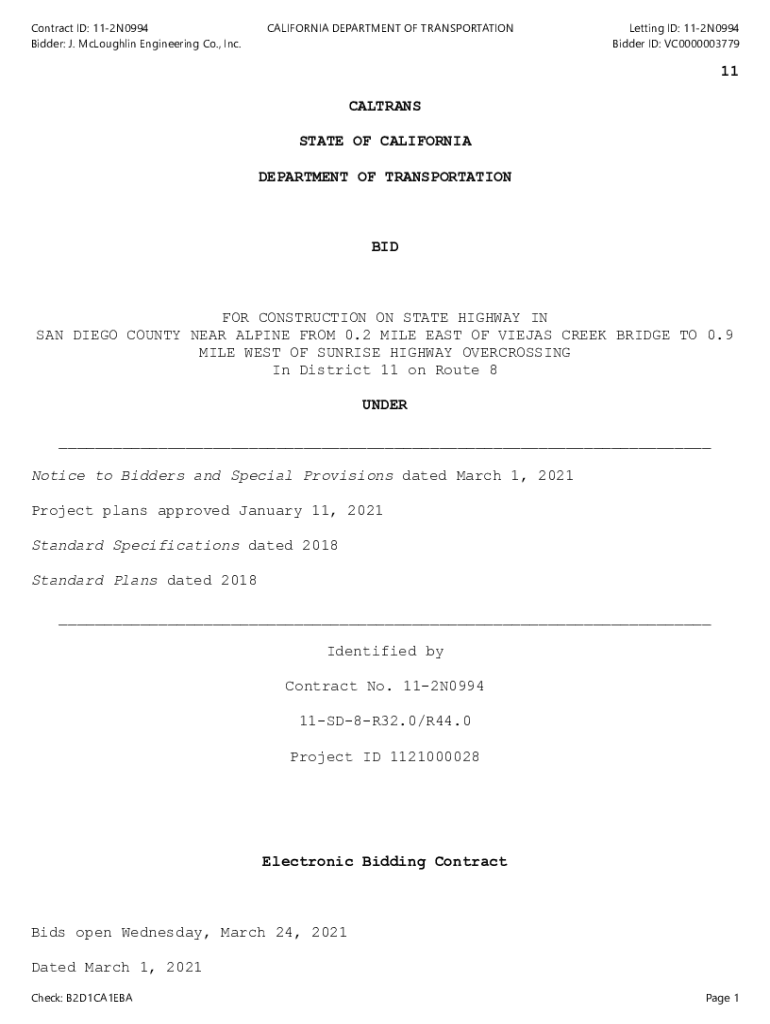 Contract ID: 11-2N0994
Bidder: J. McLoughlin Engineering Co., Inc.

CALIFORNIA DEPARTMENT OF TRANSPORTATION

Letting ID: 11-2N0994
Bidder ID: VC0000003779

11

CALTRANS

STATE OF CALIFORNIA

DEPARTMENT OF TRANSPORTATION

BID

FOR CONSTRUCTION ON STATE HIGHWAY IN SAN DIEGO COUNTY NEAR ALPINE FROM 0.2 MILE EAST OF VIEJAS CREEK BRIDGE TO 0.9 MILE WEST OF SUNRISE HIGHWAY OVERCROSSING In District 11 on Route 8

UNDER

Notice to Bidders and Special Provisions dated March 1, 2021

Project plans approved January 11, 2021

Standard Specifications dated 2018

Standard Plans dated 2018

Identified by

Contract No. 11-2N0994

11-SD-8-R32.0/R44.0

Project ID 1121000028

Electronic Bidding Contract

Bids open Wednesday, March 24, 2021

Dated March 1, 2021

Check: B2D1CA1EBA

Page 1